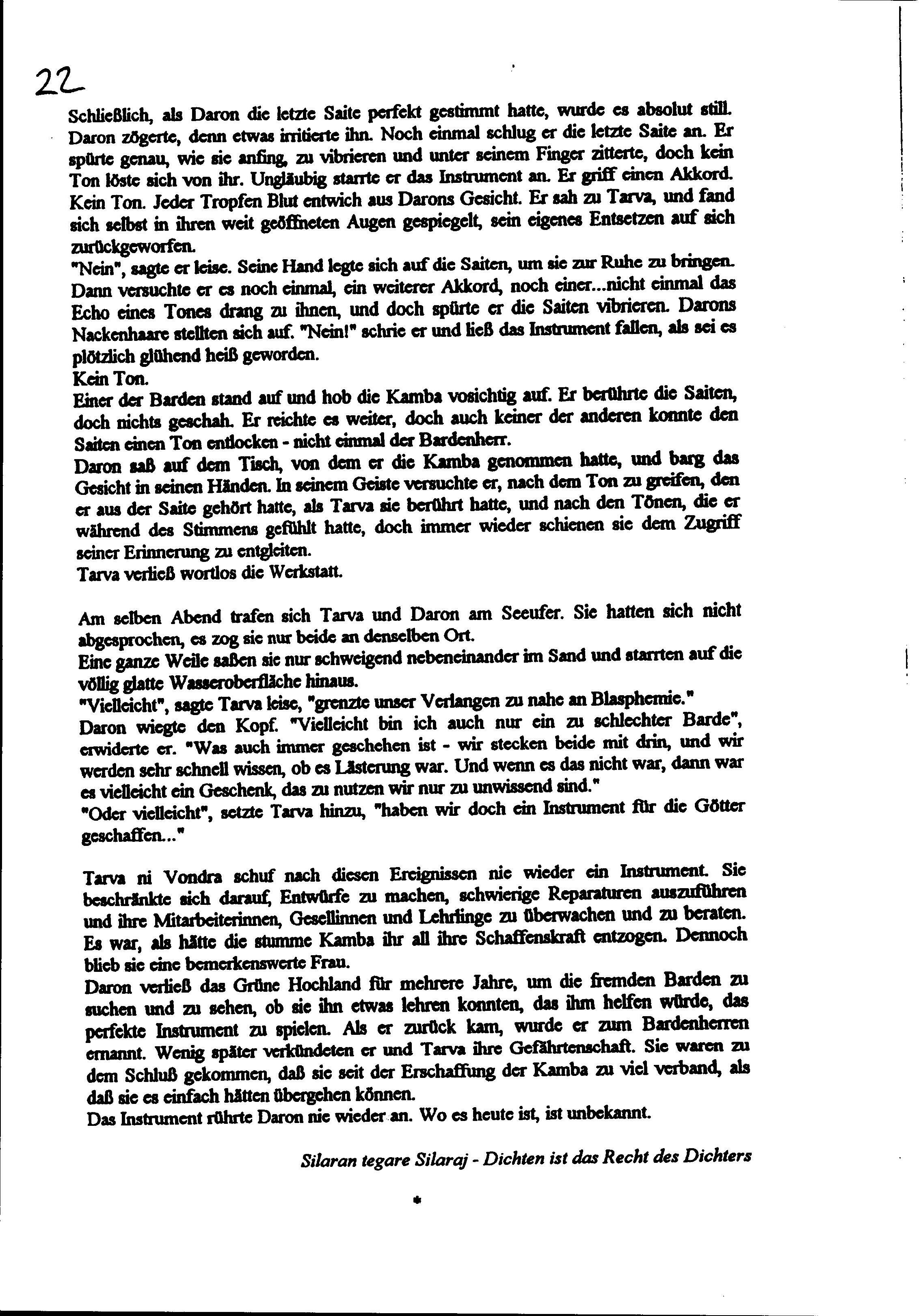 22

Schließlich, als Daron die letzte Saite perfekt gestimmt hatte, wurde es absolut still. Daron zögerte, denn etwas irritierte ihn. Noch einmal schlug er die letzte Saite an. Er spürte genau, wie sie anfing, zu vibrieren und unter seinem Finger zitterte, doch kein Ton löste sich von ihr. Ungläubig starrte er das Instrument an. Er griff einen Akkord. Kein Ton. Jeder Tropfen Blut entwich aus Darons Gesicht. Er sah zu Tarva, und fand sich selbst in ihren weit geöffneten Augen gespiegelt, sein eigenes Entsetzen auf sich zurückgeworfen.
"Nein", sagte er leise. Seine Hand legte sich auf die Saiten, um sie zur Ruhe zu bringen. Dann versuchte er es noch einmal, ein weiterer Akkord, noch einer...nicht einmal das Echo eines Tones drang zu ihnen, und doch spürte er die Saiten vibrieren. Darons Nackenhaare stellten sich auf. "Nein!" schrie er und ließ das Instrument fallen, als sei es plötzlich glühend heiß geworden.
Kein Ton.
Einer der Barden stand auf und hob die Kamba vosichtig auf. Er berührte die Saiten, doch nichts geschah. Er reichte es weiter, doch auch keiner der anderen konnte den Saiten einen Ton entlocken - nicht einmal der Bardenherr.
Daron saß auf dem Tisch, von dem er die Kamba genommen hatte, und barg das Gesicht in seinen Händen. In seinem Geiste versuchte er, nach dem Ton zu greifen, den er aus der Saite gehört hatte, als Tarva sie berührt hatte, und nach den Tönen, die er während des Stimmens gefühlt hatte, doch immer wieder schienen sie dem Zugriff seiner Erinnerung zu entgleiten.
Tarva verließ wortlos die Werkstatt.

Am selben Abend trafen sich Tarva und Daron am Seeufer. Sie hatten sich nicht abgesprochen, es zog sie nur beide an denselben Ort.
Eine ganze Weile saßen sie nur schweigend nebeneinander im Sand und starrten auf die völlig glatte Wasseroberfläche hinaus.
"Vielleicht", sagte Tarva leise, "grenzte unser Verlangen zu nahe an Blasphemie."
Daron wiegte den Kopf. "Vielleicht bin ich auch nur ein zu schlechter Barde", erwiderte er. "Was auch immer geschehen ist - wir stecken beide mit drin, und wir werden sehr schnell wissen, ob es Lästerung war. Und wenn es das nicht war, dann war es vielleicht ein Geschenk, das zu nutzen wir nur zu unwissend sind."
"Oder vielleicht", setzte Tarva hinzu, "haben wir doch ein Instrument für die Götter geschaffen..."

Tarva ni Vondra schuf nach diesen Ereignissen nie wieder ein Instrument. Sie beschränkte sich darauf, Entwürfe zu machen, schwierige Reparaturen auszuführen und ihre Mitarbeiterinnen, Gesellinnen und Lehrlinge zu überwachen und zu beraten. Es war, als hätte die stumme Kamba ihr all ihre Schaffenskraft entzogen. Dennoch blieb sie eine bemerkenswerte Frau.
Daron verließ das Grüne Hochland für mehrere Jahre, um die fremden Barden zu suchen und zu sehen, ob sie ihn etwas lehren konnten, das ihm helfen würde, das perfekte Instrument zu spielen. Als er zurück kam, wurde er zum Bardenherren ernannt. Wenig später verkündeten er und Tarva ihre Gefährtenschaft. Sie waren zu dem Schluß gekommen, daß sie seit der Erschaffung der Kamba zu viel verband, als daß sie es einfach hätten übergehen können.
Das Instrument rührte Daron nie wieder an. Wo es heute ist, ist unbekannt.

Silaran tegare Silaraj - Dichten ist das Recht des Dichters

*